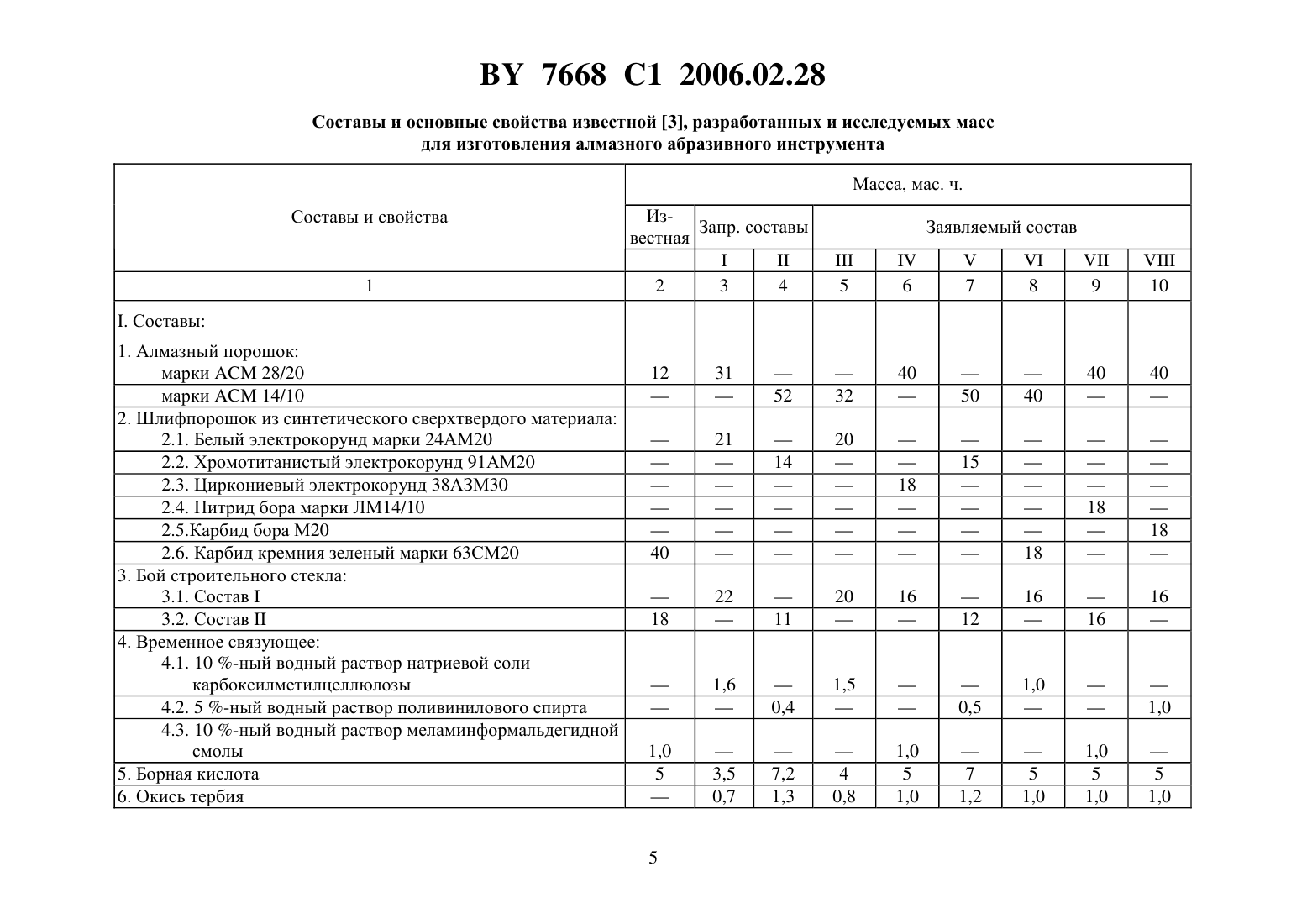 BY 7668 C1 2006.02.28

Составы и основные свойства известной [3], разработанных и исследуемых масс для изготовления алмазного абразивного инструмента

| Составы и свойства | Масса, мас. ч. | | | | | | | | |
|---|---|---|---|---|---|---|---|---|---|
| | Известная | Запр. составы | | Заявляемый состав | | | | | |
| | | I | II | III | IV | V | VI | VII | VIII |
| 1 | 2 | 3 | 4 | 5 | 6 | 7 | 8 | 9 | 10 |
| I. Составы: 1. Алмазный порошок: марки АСМ 28/20 | 12 | 31 | — | — | 40 | — | — | 40 | 40 |
| марки АСМ 14/10 | — | — | 52 | 32 | — | 50 | 40 | — | — |
| 2. Шлифпорошок из синтетического сверхтвердого материала: 2.1. Белый электрокорунд марки 24АМ20 | — | 21 | — | 20 | — | — | — | — | — |
| 2.2. Хромотитанистый электрокорунд 91АМ20 | — | — | 14 | — | — | 15 | — | — | — |
| 2.3. Циркониевый электрокорунд 38АЗМ30 | — | — | — | — | 18 | — | — | — | — |
| 2.4. Нитрид бора марки ЛМ14/10 | — | — | — | — | — | — | — | 18 | — |
| 2.5.Карбид бора М20 | — | — | — | — | — | — | — | — | 18 |
| 2.6. Карбид кремния зеленый марки 63СМ20 | 40 | — | — | — | — | — | 18 | — | — |
| 3. Бой строительного стекла: 3.1. Состав I | — | 22 | — | 20 | 16 | — | 16 | — | 16 |
| 3.2. Состав II | 18 | — | 11 | — | — | 12 | — | 16 | — |
| 4. Временное связующее: 4.1. 10 %-ный водный раствор натриевой соли карбоксилметилцеллюлозы | — | 1,6 | — | 1,5 | — | — | 1,0 | — | — |
| 4.2. 5 %-ный водный раствор поливинилового спирта | — | — | 0,4 | — | — | 0,5 | — | — | 1,0 |
| 4.3. 10 %-ный водный раствор меламинформальдегидной смолы | 1,0 | — | — | — | 1,0 | — | — | 1,0 | — |
| 5. Борная кислота | 5 | 3,5 | 7,2 | 4 | 5 | 7 | 5 | 5 | 5 |
| 6. Окись тербия | — | 0,7 | 1,3 | 0,8 | 1,0 | 1,2 | 1,0 | 1,0 | 1,0 |

5